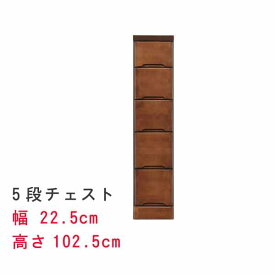 5段チェスト
幅 22.5cm
高さ 102.5cm